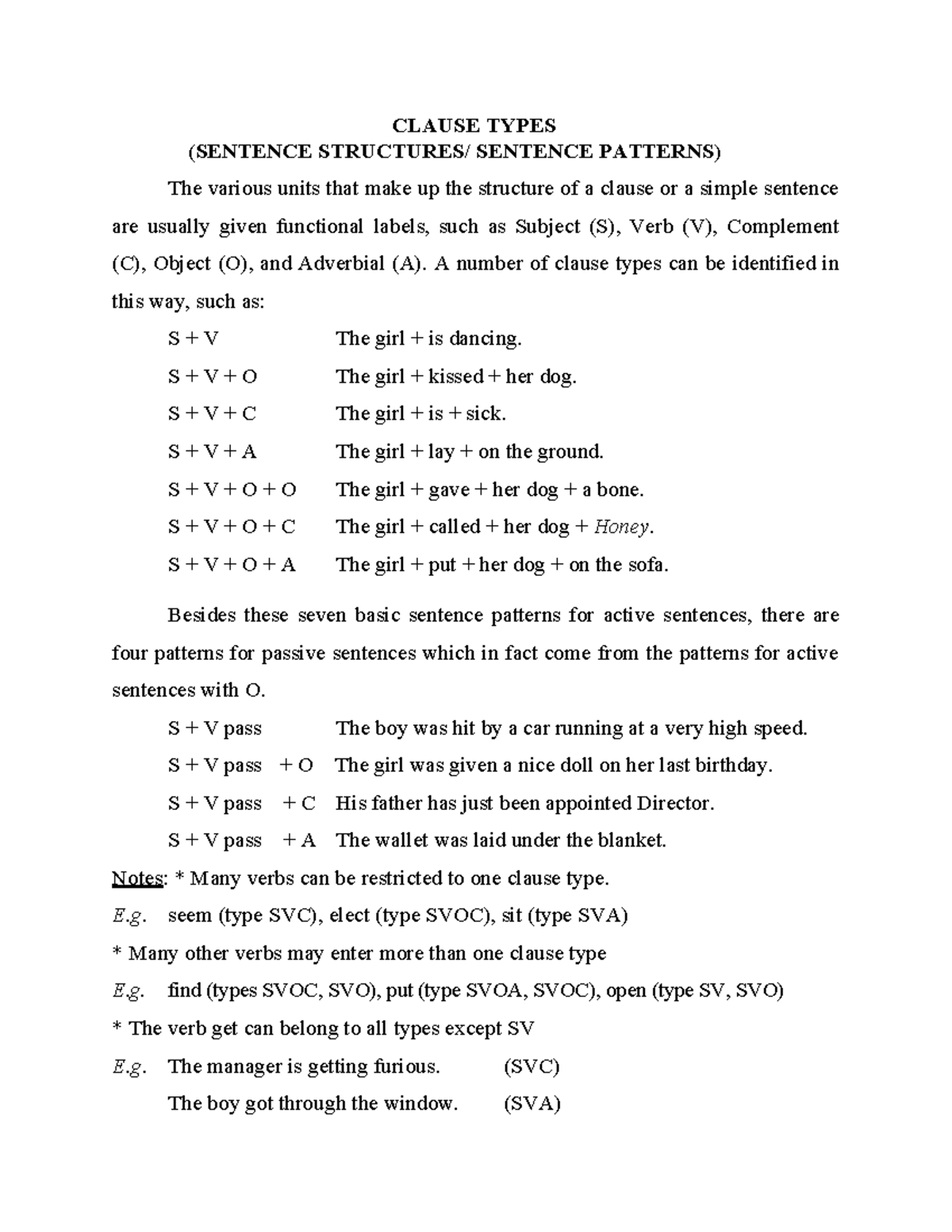 CLAUSE TYPES
(SENTENCE STRUCTURES/ SENTENCE PATTERNS)

The various units that make up the structure of a clause or a simple sentence are usually given functional labels, such as Subject (S), Verb (V), Complement (C), Object (O), and Adverbial (A). A number of clause types can be identified in this way, such as:

S + V The girl + is dancing.
S + V + O The girl + kissed + her dog.
S + V + C The girl + is + sick.
S + V + A The girl + lay + on the ground.
S + V + O + O The girl + gave + her dog + a bone.
S + V + O + C The girl + called + her dog + Honey.
S + V + O + A The girl + put + her dog + on the sofa.

Besides these seven basic sentence patterns for active sentences, there are four patterns for passive sentences which in fact come from the patterns for active sentences with O.

S + V pass The boy was hit by a car running at a very high speed.
S + V pass + O The girl was given a nice doll on her last birthday.
S + V pass + C His father has just been appointed Director.
S + V pass + A The wallet was laid under the blanket.

Notes: * Many verbs can be restricted to one clause type.
E.g. seem (type SVC), elect (type SVOC), sit (type SVA)
* Many other verbs may enter more than one clause type
E.g. find (types SVOC, SVO), put (type SVOA, SVOC), open (type SV, SVO)
* The verb get can belong to all types except SV
E.g. The manager is getting furious. (SVC)
The boy got through the window. (SVA)